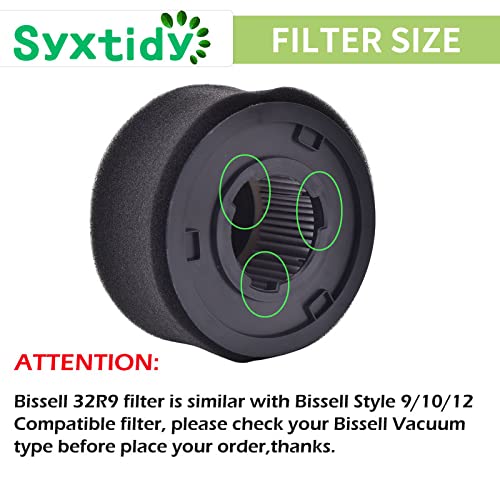 Syxtidy

FILTER SIZE

ATTENTION:

Bissell 32R9 filter is similar with Bissell Style 9/10/12 Compatible filter, please check your Bissell Vacuum type before place your order,thanks.